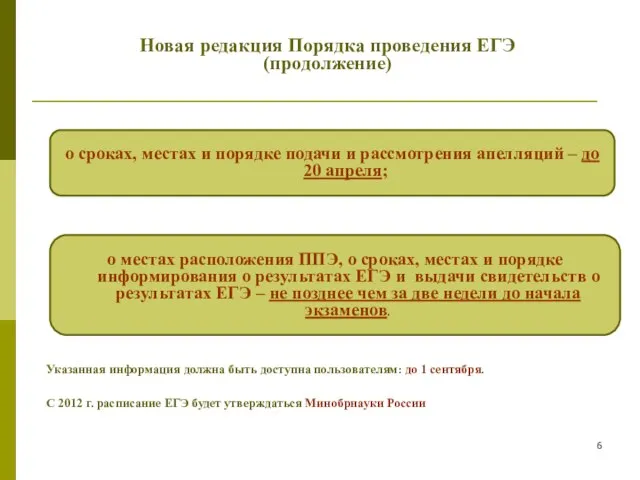 Новая редакция Порядка проведения ЕГЭ (продолжение)

о сроках, местах и порядке подачи и рассмотрения апелляций – до 20 апреля;

о местах расположения ППЭ, о сроках, местах и порядке информирования о результатах ЕГЭ и выдачи свидетельств о результатах ЕГЭ – не позднее чем за две недели до начала экзаменов.

Указанная информация должна быть доступна пользователям: до 1 сентября.

С 2012 г. расписание ЕГЭ будет утверждаться Минобрнауки России

6